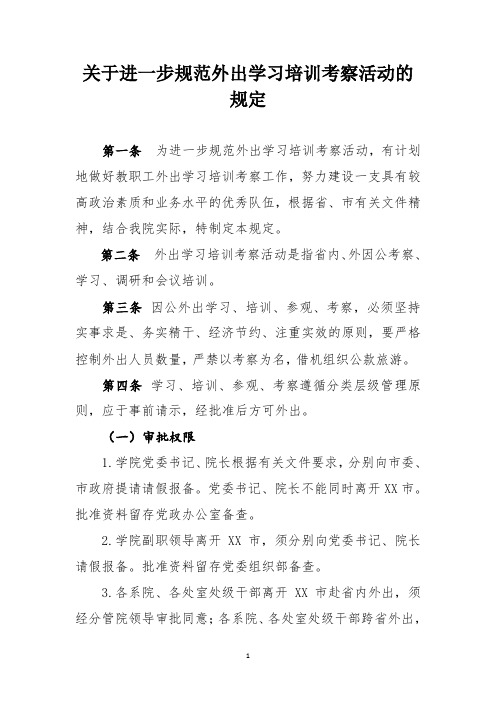 关于进一步规范外出学习培训考察活动的规定

第一条　为进一步规范外出学习培训考察活动，有计划地做好教职工外出学习培训考察工作，努力建设一支具有较高政治素质和业务水平的优秀队伍，根据省、市有关文件精神，结合我院实际，特制定本规定。

第二条　外出学习培训考察活动是指省内、外因公考察、学习、调研和会议培训。

第三条　因公外出学习、培训、参观、考察，必须坚持实事求是、务实精干、经济节约、注重实效的原则，要严格控制外出人员数量，严禁以考察为名，借机组织公款旅游。

第四条　学习、培训、参观、考察遵循分类层级管理原则，应于事前请示，经批准后方可外出。

（一）审批权限

1.学院党委书记、院长根据有关文件要求，分别向市委、市政府提请请假报备。党委书记、院长不能同时离开XX市。批准资料留存党政办公室备查。

2.学院副职领导离开 XX 市，须分别向党委书记、院长请假报备。批准资料留存党委组织部备查。

3.各系院、各处室处级干部离开 XX 市赴省内外出，须经分管院领导审批同意；各系院、各处室处级干部跨省外出，

1